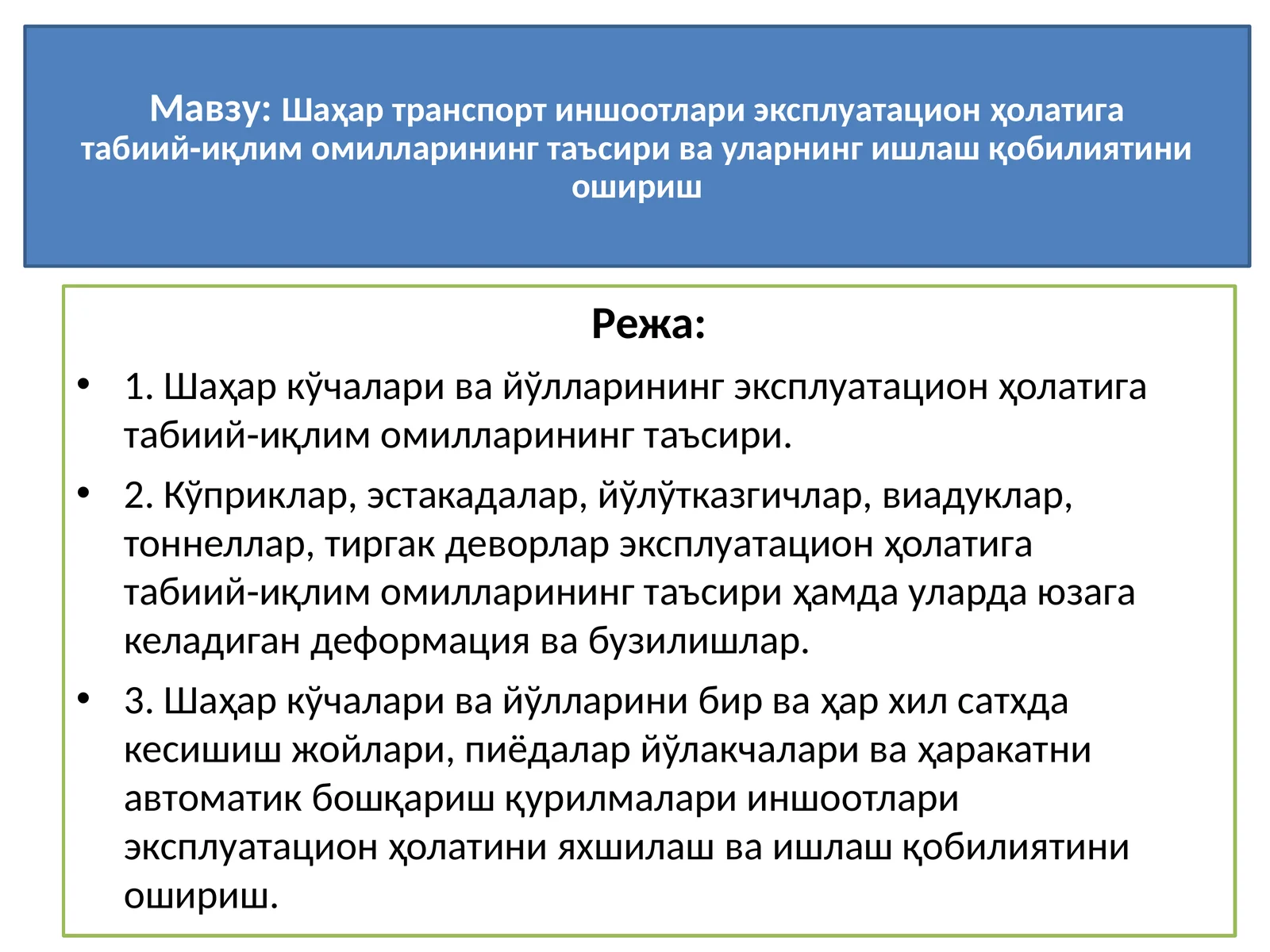 Мавзу: Шаҳар транспорт иншоотлари эксплуатацион ҳолатига табиий-иқлим омилларининг таъсири ва уларнинг ишлаш қобилиятини ошириш

Режа:

• 1. Шаҳар кўчалари ва йўлларининг эксплуатацион ҳолатига табиий-иқлим омилларининг таъсири.
• 2. Кўприклар, эстакадалар, йўлўтказгичлар, виадуклар, тоннеллар, тиргак деворлар эксплуатацион ҳолатига табиий-иқлим омилларининг таъсири ҳамда уларда юзага келадиган деформация ва бузилишлар.
• 3. Шаҳар кўчалари ва йўлларини бир ва ҳар хил сатхда кесишиш жойлари, пиёдалар йўлакчалари ва ҳаракатни автоматик бошқариш қурилмалари иншоотлари эксплуатацион ҳолатини яхшилаш ва ишлаш қобилиятини ошириш.